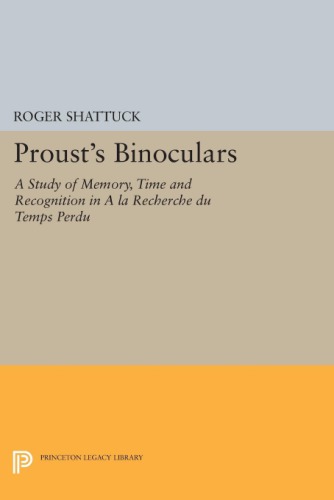 ROGER SHATTUCK

Proust's Binoculars

A Study of Memory, Time and Recognition in A la Recherche du Temps Perdu

PRINCETON LEGACY LIBRARY